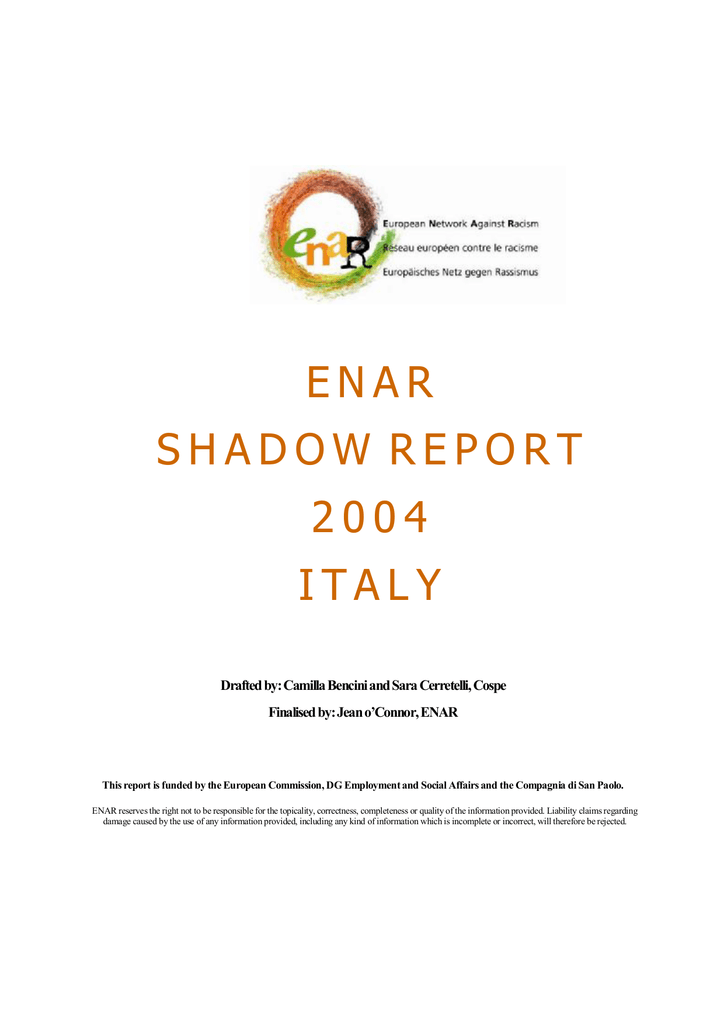 enaR
European Network Against Racism
Réseau européen contre le racisme
Europäisches Netz gegen Rassismus

ENAR
SHADOW REPORT
2004
ITALY

Drafted by: Camilla Bencini and Sara Cerretelli, Cospe

Finalised by: Jean o'Connor, ENAR

This report is funded by the European Commission, DG Employment and Social Affairs and the Compagnia di San Paolo.

ENAR reserves the right not to be responsible for the topicality, correctness, completeness or quality of the information provided. Liability claims regarding damage caused by the use of any information provided, including any kind of information which is incomplete or incorrect, will therefore be rejected.